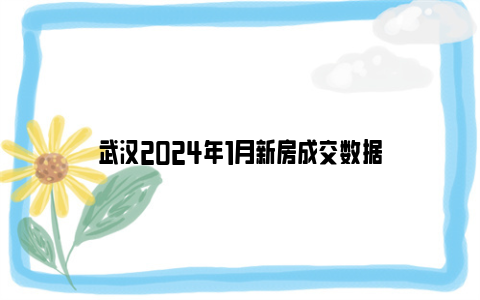 武汉2024年1月新房成交数据